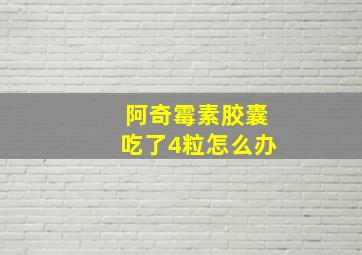 阿奇霉素胶囊
吃了4粒怎么办